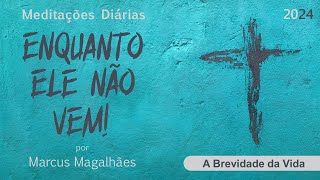 Meditações Diárias

2024

ENQUANTO ELE NÃO VEM!

por
Marcus Magalhães

A Brevidade da Vida